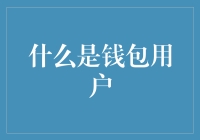 什么是钱包用户